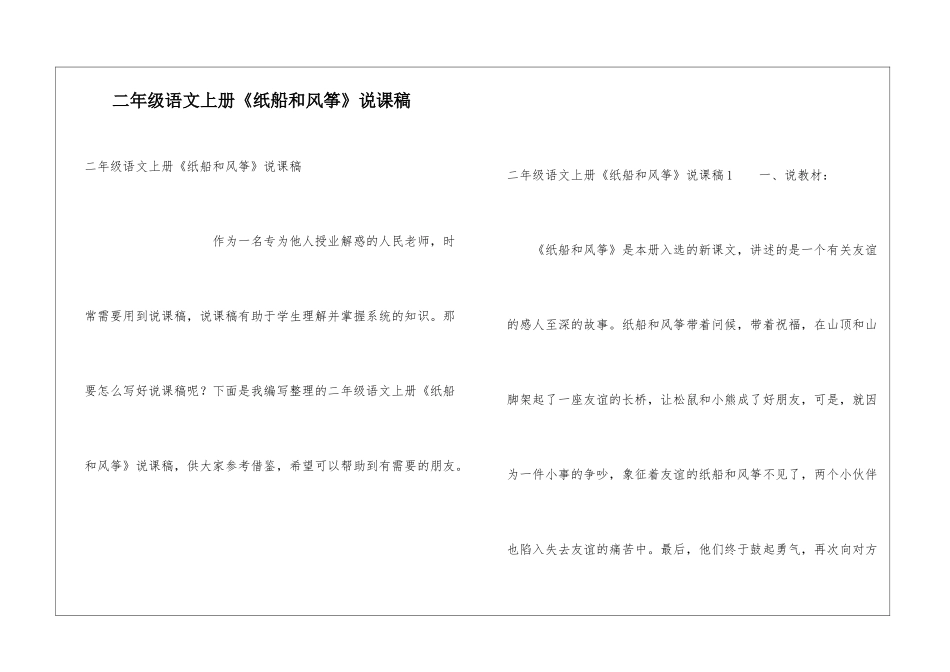 二年级语文上册《纸船和风筝》说课稿

二年级语文上册《纸船和风筝》说课稿

作为一名专为他人授业解惑的人民老师，时常需要用到说课稿，说课稿有助于学生理解并掌握系统的知识。那要怎么写好说课稿呢？下面是我编写整理的二年级语文上册《纸船和风筝》说课稿，供大家参考借鉴，希望可以帮助到有需要的朋友。

二年级语文上册《纸船和风筝》说课稿1　一、说教材：

《纸船和风筝》是本册入选的新课文，讲述的是一个有关友谊的感人至深的故事。纸船和风筝带着问候，带着祝福，在山顶和山脚架起了一座友谊的长桥，让松鼠和小熊成了好朋友，可是，就因为一件小事的争吵，象征着友谊的纸船和风筝不见了，两个小伙伴也陷入失去友谊的痛苦中。最后，他们终于鼓起勇气，再次向对方